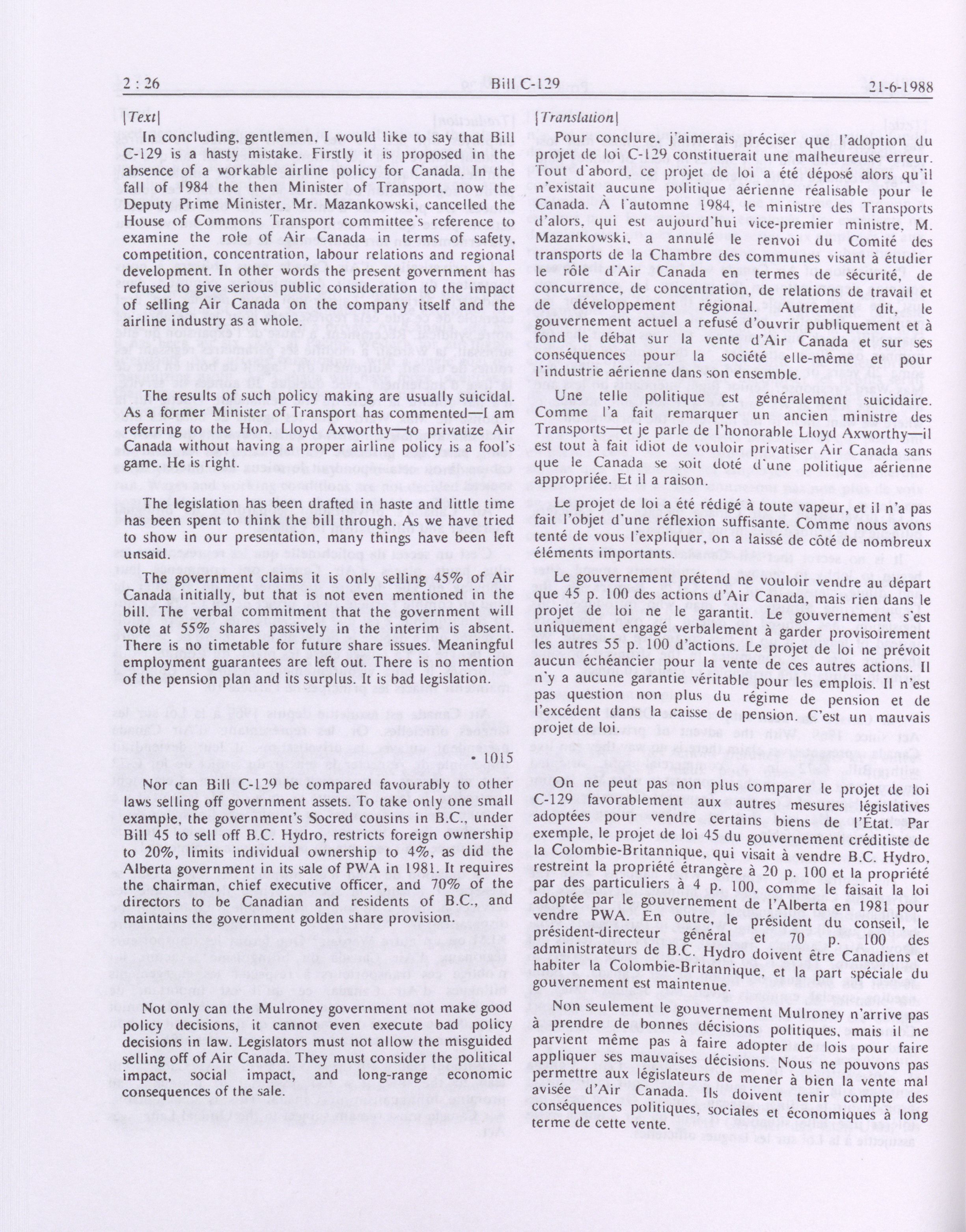 2 : 26 Bill C-129 21-6-1988

[Text]

In concluding, gentlemen, I would like to say that Bill C-129 is a hasty mistake. Firstly it is proposed in the absence of a workable airline policy for Canada. In the fall of 1984 the then Minister of Transport, now the Deputy Prime Minister, Mr. Mazankowski, cancelled the House of Commons Transport committee's reference to examine the role of Air Canada in terms of safety, competition, concentration, labour relations and regional development. In other words the present government has refused to give serious public consideration to the impact of selling Air Canada on the company itself and the airline industry as a whole.

The results of such policy making are usually suicidal. As a former Minister of Transport has commented—I am referring to the Hon. Lloyd Axworthy—to privatize Air Canada without having a proper airline policy is a fool's game. He is right.

The legislation has been drafted in haste and little time has been spent to think the bill through. As we have tried to show in our presentation, many things have been left unsaid.

The government claims it is only selling 45% of Air Canada initially, but that is not even mentioned in the bill. The verbal commitment that the government will vote at 55% shares passively in the interim is absent. There is no timetable for future share issues. Meaningful employment guarantees are left out. There is no mention of the pension plan and its surplus. It is bad legislation.

• 1015

Nor can Bill C-129 be compared favourably to other laws selling off government assets. To take only one small example, the government's Socred cousins in B.C., under Bill 45 to sell off B.C. Hydro, restricts foreign ownership to 20%, limits individual ownership to 4%, as did the Alberta government in its sale of PWA in 1981. It requires the chairman, chief executive officer, and 70% of the directors to be Canadian and residents of B.C., and maintains the government golden share provision.

Not only can the Mulroney government not make good policy decisions, it cannot even execute bad policy decisions in law. Legislators must not allow the misguided selling off of Air Canada. They must consider the political impact, social impact, and long-range economic consequences of the sale.

[Translation]

Pour conclure, j'aimerais préciser que l'adoption du projet de loi C-129 constituerait une malheureuse erreur. Tout d'abord, ce projet de loi a été déposé alors qu'il n'existait aucune politique aérienne réalisable pour le Canada. À l'automne 1984, le ministre des Transports d'alors, qui est aujourd'hui vice-premier ministre, M. Mazankowski, a annulé le renvoi du Comité des transports de la Chambre des communes visant à étudier le rôle d'Air Canada en termes de sécurité, de concurrence, de concentration, de relations de travail et de développement régional. Autrement dit, le gouvernement actuel a refusé d'ouvrir publiquement et à fond le débat sur la vente d'Air Canada et sur ses conséquences pour la société elle-même et pour l'industrie aérienne dans son ensemble.

Une telle politique est généralement suicidaire. Comme l'a fait remarquer un ancien ministre des Transports—et je parle de l'honorable Lloyd Axworthy—il est tout à fait idiot de vouloir privatiser Air Canada sans que le Canada se soit doté d'une politique aérienne appropriée. Et il a raison.

Le projet de loi a été rédigé à toute vapeur, et il n'a pas fait l'objet d'une réflexion suffisante. Comme nous avons tenté de vous l'expliquer, on a laissé de côté de nombreux éléments importants.

Le gouvernement prétend ne vouloir vendre au départ que 45 p. 100 des actions d'Air Canada, mais rien dans le projet de loi ne le garantit. Le gouvernement s'est uniquement engagé verbalement à garder provisoirement les autres 55 p. 100 d'actions. Le projet de loi ne prévoit aucun échéancier pour la vente de ces autres actions. Il n'y a aucune garantie véritable pour les emplois. Il n'est pas question non plus du régime de pension et de l'excédent dans la caisse de pension. C'est un mauvais projet de loi.

On ne peut pas non plus comparer le projet de loi C-129 favorablement aux autres mesures législatives adoptées pour vendre certains biens de l'État. Par exemple, le projet de loi 45 du gouvernement créditiste de la Colombie-Britannique, qui visait à vendre B.C. Hydro, restreint la propriété étrangère à 20 p. 100 et la propriété par des particuliers à 4 p. 100, comme le faisait la loi adoptée par le gouvernement de l'Alberta en 1981 pour vendre PWA. En outre, le président du conseil, le président-directeur général et 70 p. 100 des administrateurs de B.C. Hydro doivent être Canadiens et habiter la Colombie-Britannique, et la part spéciale du gouvernement est maintenue.

Non seulement le gouvernement Mulroney n'arrive pas à prendre de bonnes décisions politiques, mais il ne parvient même pas à faire adopter de lois pour faire appliquer ses mauvaises décisions. Nous ne pouvons pas permettre aux législateurs de mener à bien la vente mal avisée d'Air Canada. Ils doivent tenir compte des conséquences politiques, sociales et économiques à long terme de cette vente.